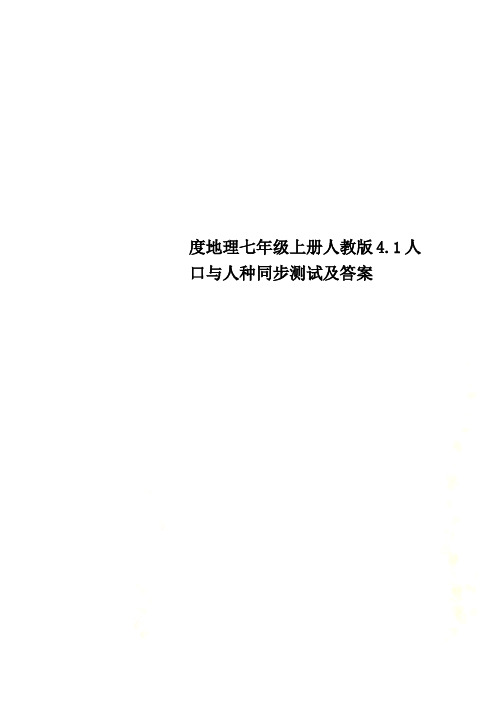 度地理七年级上册人教版4.1人口与人种同步测试及答案